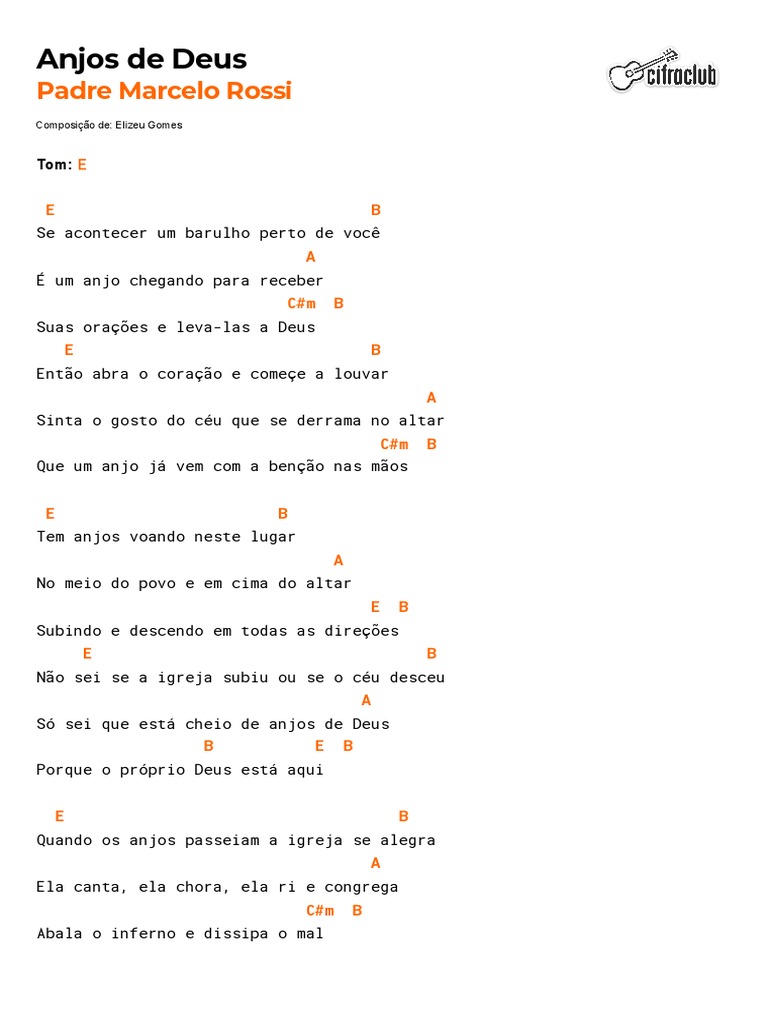 Anjos de Deus
Padre Marcelo Rossi

cifraclub

Composição de: Elizeu Gomes

Tom: E

E B
Se acontecer um barulho perto de você
A
É um anjo chegando para receber
C#m B
Suas orações e leva-las a Deus
E B
Então abra o coração e começe a louvar
A
Sinta o gosto do céu que se derrama no altar
C#m B
Que um anjo já vem com a benção nas mãos

E B
Tem anjos voando neste lugar
A
No meio do povo e em cima do altar
E B
Subindo e descendo em todas as direções
E B
Não sei se a igreja subiu ou se o céu desceu
A
Só sei que está cheio de anjos de Deus
B E B
Porque o próprio Deus está aqui

E B
Quando os anjos passeiam a igreja se alegra
A
Ela canta, ela chora, ela ri e congrega
C#m B
Abala o inferno e dissipa o mal